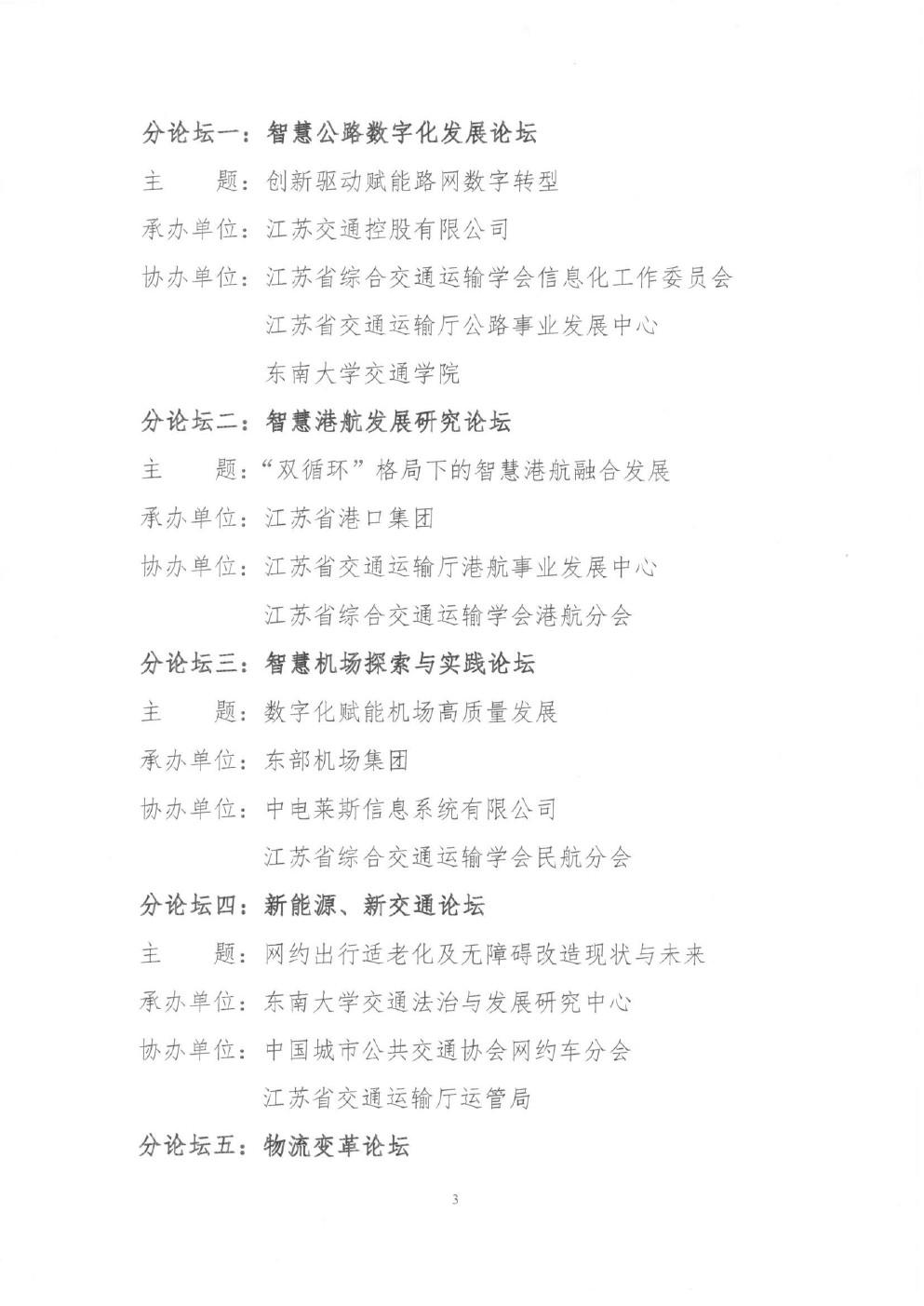 分论坛一：智慧公路数字化发展论坛

主　　题：创新驱动赋能路网数字转型

承办单位：江苏交通控股有限公司

协办单位：江苏省综合交通运输学会信息化工作委员会

江苏省交通运输厅公路事业发展中心

东南大学交通学院

分论坛二：智慧港航发展研究论坛

主　　题：“双循环”格局下的智慧港航融合发展

承办单位：江苏省港口集团

协办单位：江苏省交通运输厅港航事业发展中心

江苏省综合交通运输学会港航分会

分论坛三：智慧机场探索与实践论坛

主　　题：数字化赋能机场高质量发展

承办单位：东部机场集团

协办单位：中电莱斯信息系统有限公司

江苏省综合交通运输学会民航分会

分论坛四：新能源、新交通论坛

主　　题：网约出行适老化及无障碍改造现状与未来

承办单位：东南大学交通法治与发展研究中心

协办单位：中国城市公共交通协会网约车分会

江苏省交通运输厅运管局

分论坛五：物流变革论坛

3